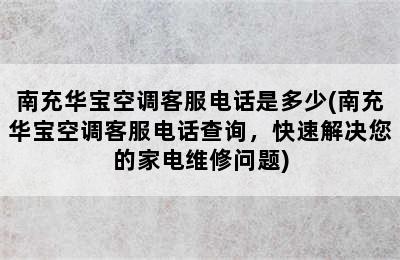 南充华宝空调客服电话是多少(南充华宝空调客服电话查询，快速解决您的家电维修问题)